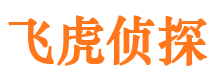 飞虎侦探